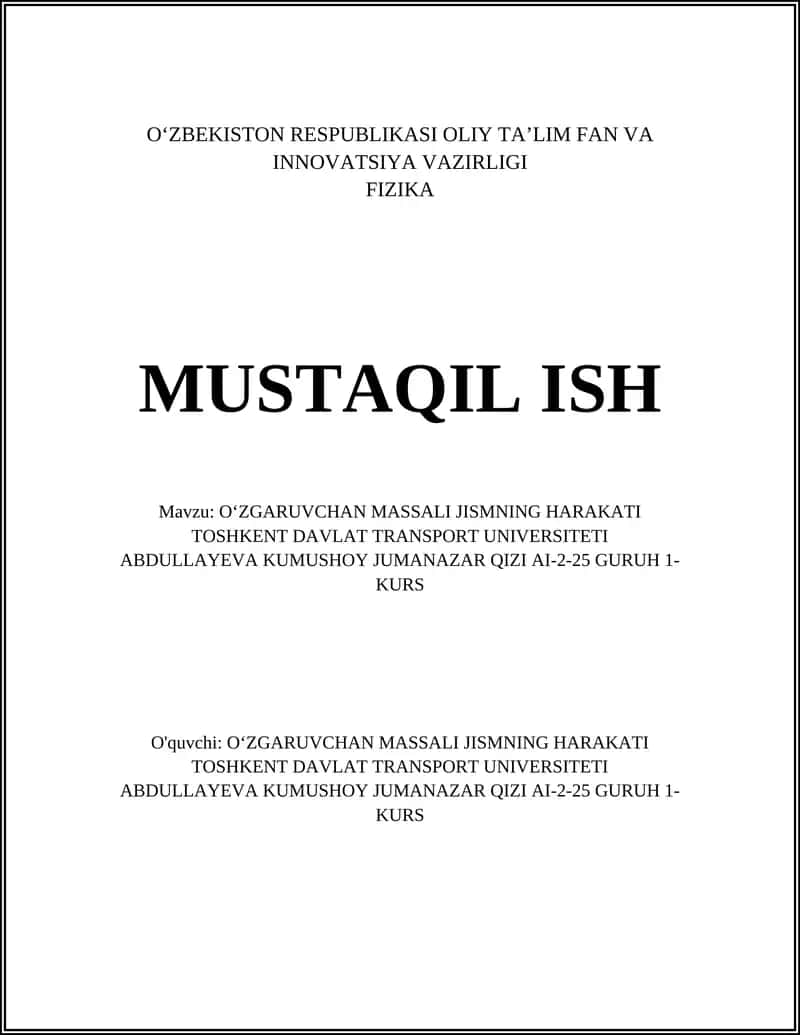 O‘ZBEKISTON RESPUBLIKASI OLIY TA’LIM FAN VA INNOVATSIYA VAZIRLIGI
FIZIKA

MUSTAQIL ISH

Mavzu: O‘ZGARUVCHAN MASSALI JISMNING HARAKATI TOSHKENT DAVLAT TRANSPORT UNIVERSITETI ABDULLAYEVA KUMUSHOY JUMANAZAR QIZI AI-2-25 GURUH 1-KURS

O'quvchi: O‘ZGARUVCHAN MASSALI JISMNING HARAKATI TOSHKENT DAVLAT TRANSPORT UNIVERSITETI ABDULLAYEVA KUMUSHOY JUMANAZAR QIZI AI-2-25 GURUH 1-KURS